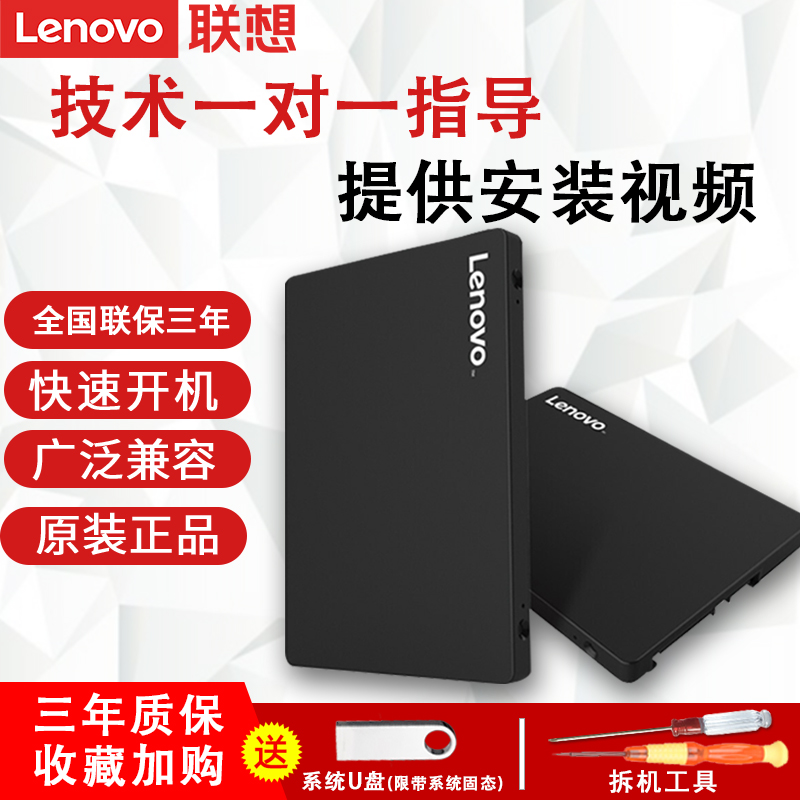 Lenovo 联想

技术一对一指导

提供安装视频

全国联保三年

快速开机

广泛兼容

原装正品

Lenovo

Lenovo

三年质保
收藏加购

送

系统U盘(限带系统固态)

拆机工具